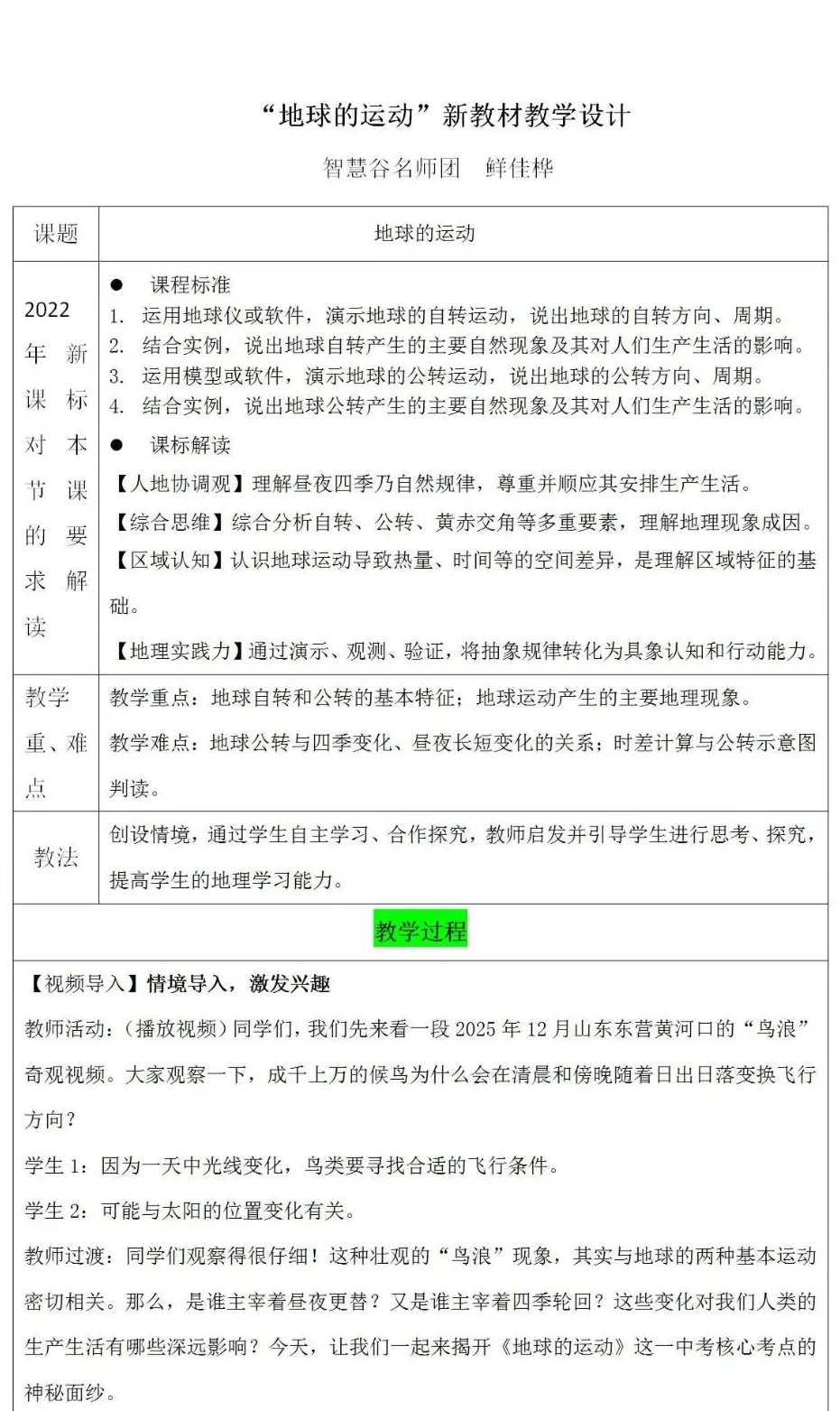 “地球的运动”新教材教学设计

智慧谷名师团　鲜佳桦

| 课题 | 地球的运动 |
|---|---|
| 2022年新课标对本节课的要求解读 | ● 课程标准<br>1. 运用地球仪或软件，演示地球的自转运动，说出地球的自转方向、周期。<br>2. 结合实例，说出地球自转产生的主要自然现象及其对人们生产生活的影响。<br>3. 运用模型或软件，演示地球的公转运动，说出地球的公转方向、周期。<br>4. 结合实例，说出地球公转产生的主要自然现象及其对人们生产生活的影响。<br>● 课标解读<br>【人地协调观】理解昼夜四季乃自然规律，尊重并顺应其安排生产生活。<br>【综合思维】综合分析自转、公转、黄赤交角等多重要素，理解地理现象成因。<br>【区域认知】认识地球运动导致热量、时间等的空间差异，是理解区域特征的基础。<br>【地理实践力】通过演示、观测、验证，将抽象规律转化为具象认知和行动能力。 |
| 教学重、难点 | 教学重点：地球自转和公转的基本特征；地球运动产生的主要地理现象。<br>教学难点：地球公转与四季变化、昼夜长短变化的关系；时差计算与公转示意图判读。 |
| 教法 | 创设情境，通过学生自主学习、合作探究，教师启发并引导学生进行思考、探究，提高学生的地理学习能力。 |

教学过程

【视频导入】情境导入，激发兴趣

教师活动：（播放视频）同学们，我们先来看一段 2025 年 12 月山东东营黄河口的“鸟浪”奇观视频。大家观察一下，成千上万的候鸟为什么会在清晨和傍晚随着日出日落变换飞行方向？

学生 1：因为一天中光线变化，鸟类要寻找合适的飞行条件。

学生 2：可能与太阳的位置变化有关。

教师过渡：同学们观察得很仔细！这种壮观的“鸟浪”现象，其实与地球的两种基本运动密切相关。那么，是谁主宰着昼夜更替？又是谁主宰着四季轮回？这些变化对我们人类的生产生活有哪些深远影响？今天，让我们一起来揭开《地球的运动》这一中考核心考点的神秘面纱。